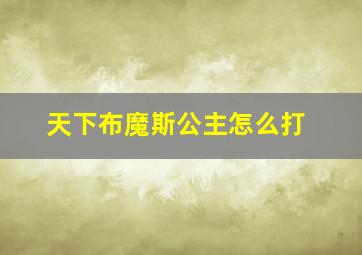 天下布魔斯公主怎么打